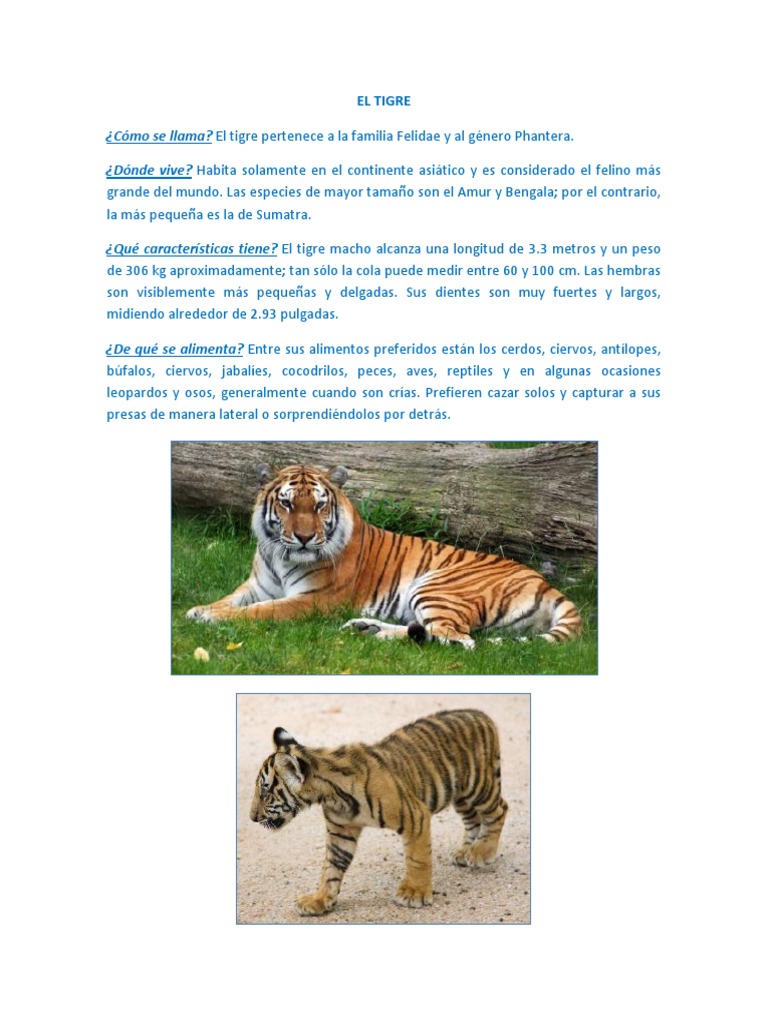 EL TIGRE

¿Cómo se llama? El tigre pertenece a la familia Felidae y al género Phantera.

¿Dónde vive? Habita solamente en el continente asiático y es considerado el felino más grande del mundo. Las especies de mayor tamaño son el Amur y Bengala; por el contrario, la más pequeña es la de Sumatra.

¿Qué características tiene? El tigre macho alcanza una longitud de 3.3 metros y un peso de 306 kg aproximadamente; tan sólo la cola puede medir entre 60 y 100 cm. Las hembras son visiblemente más pequeñas y delgadas. Sus dientes son muy fuertes y largos, midiendo alrededor de 2.93 pulgadas.

¿De qué se alimenta? Entre sus alimentos preferidos están los cerdos, ciervos, antílopes, búfalos, ciervos, jabalíes, cocodrilos, peces, aves, reptiles y en algunas ocasiones leopardos y osos, generalmente cuando son crías. Prefieren cazar solos y capturar a sus presas de manera lateral o sorprendiéndolos por detrás.